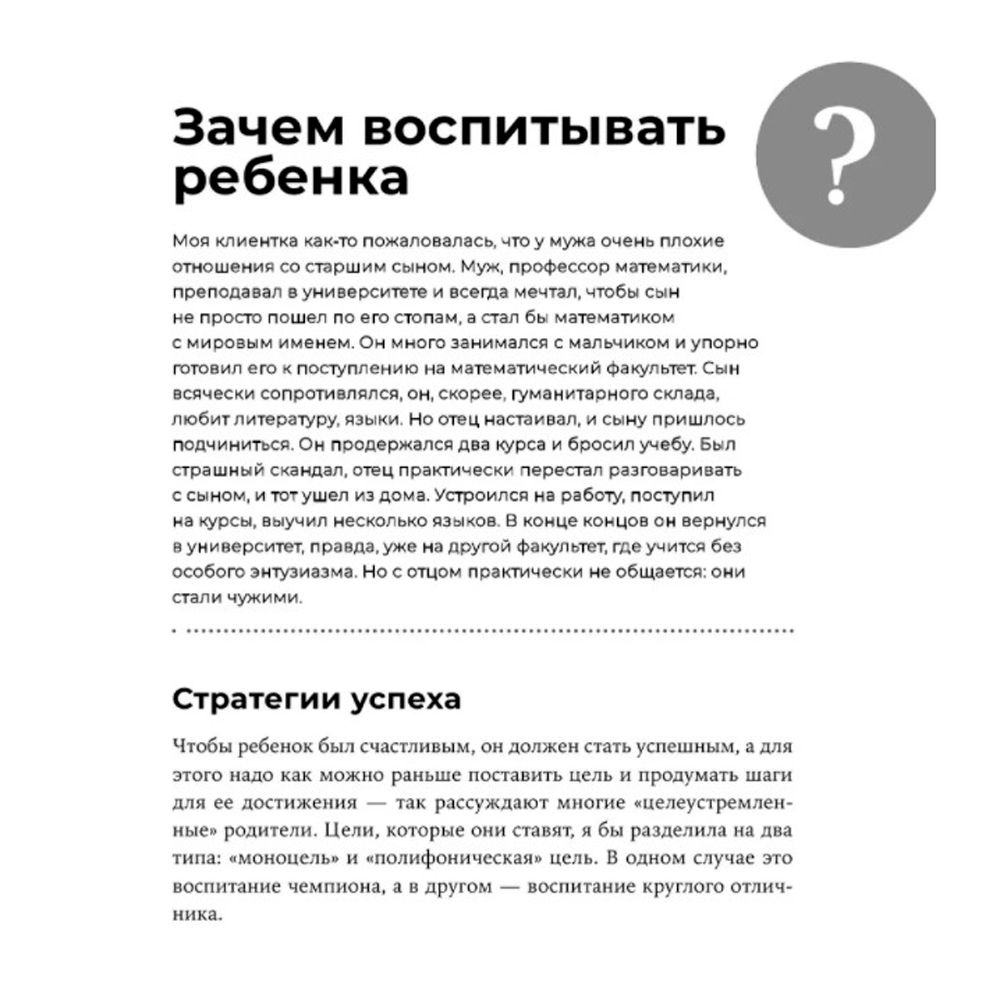 Зачем воспитывать ребенка

?

Моя клиентка как-то пожаловалась, что у мужа очень плохие отношения со старшим сыном. Муж, профессор математики, преподавал в университете и всегда мечтал, чтобы сын не просто пошел по его стопам, а стал бы математиком с мировым именем. Он много занимался с мальчиком и упорно готовил его к поступлению на математический факультет. Сын всячески сопротивлялся, он, скорее, гуманитарного склада, любит литературу, языки. Но отец настаивал, и сыну пришлось подчиниться. Он продержался два курса и бросил учебу. Был страшный скандал, отец практически перестал разговаривать с сыном, и тот ушел из дома. Устроился на работу, поступил на курсы, выучил несколько языков. В конце концов он вернулся в университет, правда, уже на другой факультет, где учится без особого энтузиазма. Но с отцом практически не общается: они стали чужими.

Стратегии успеха

Чтобы ребенок был счастливым, он должен стать успешным, а для этого надо как можно раньше поставить цель и продумать шаги для ее достижения — так рассуждают многие «целеустремленные» родители. Цели, которые они ставят, я бы разделила на два типа: «моноцель» и «полифоническая» цель. В одном случае это воспитание чемпиона, а в другом — воспитание круглого отличника.